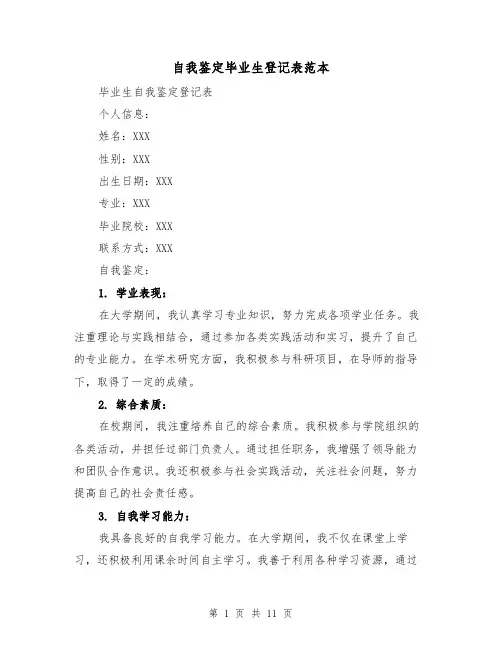 自我鉴定毕业生登记表范本

毕业生自我鉴定登记表

个人信息：

姓名：XXX

性别：XXX

出生日期：XXX

专业：XXX

毕业院校：XXX

联系方式：XXX

自我鉴定：

1. 学业表现：

在大学期间，我认真学习专业知识，努力完成各项学业任务。我注重理论与实践相结合，通过参加各类实践活动和实习，提升了自己的专业能力。在学术研究方面，我积极参与科研项目，在导师的指导下，取得了一定的成绩。

2. 综合素质：

在校期间，我注重培养自己的综合素质。我积极参与学院组织的各类活动，并担任过部门负责人。通过担任职务，我增强了领导能力和团队合作意识。我还积极参与社会实践活动，关注社会问题，努力提高自己的社会责任感。

3. 自我学习能力：

我具备良好的自我学习能力。在大学期间，我不仅在课堂上学习，还积极利用课余时间自主学习。我善于利用各种学习资源，通过

第 1 页 共 11 页